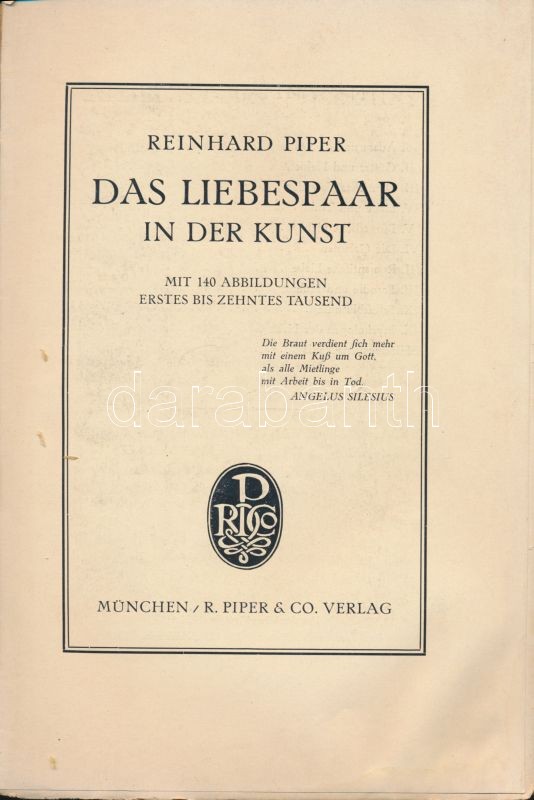 REINHARD PIPER

DAS LIEBESPAAR
IN DER KUNST

MIT 140 ABBILDUNGEN
ERSTES BIS ZEHNTES TAUSEND

Die Braut verdient ſich mehr
mit einem Kuß um Gott,
als alle Mietlinge
mit Arbeit bis in Tod.
ANGELUS SILESIUS

MÜNCHEN / R. PIPER & CO. VERLAG

darabanth